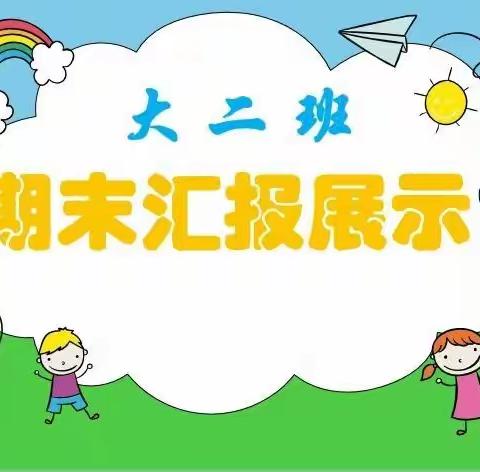 大二班

期末汇报展示